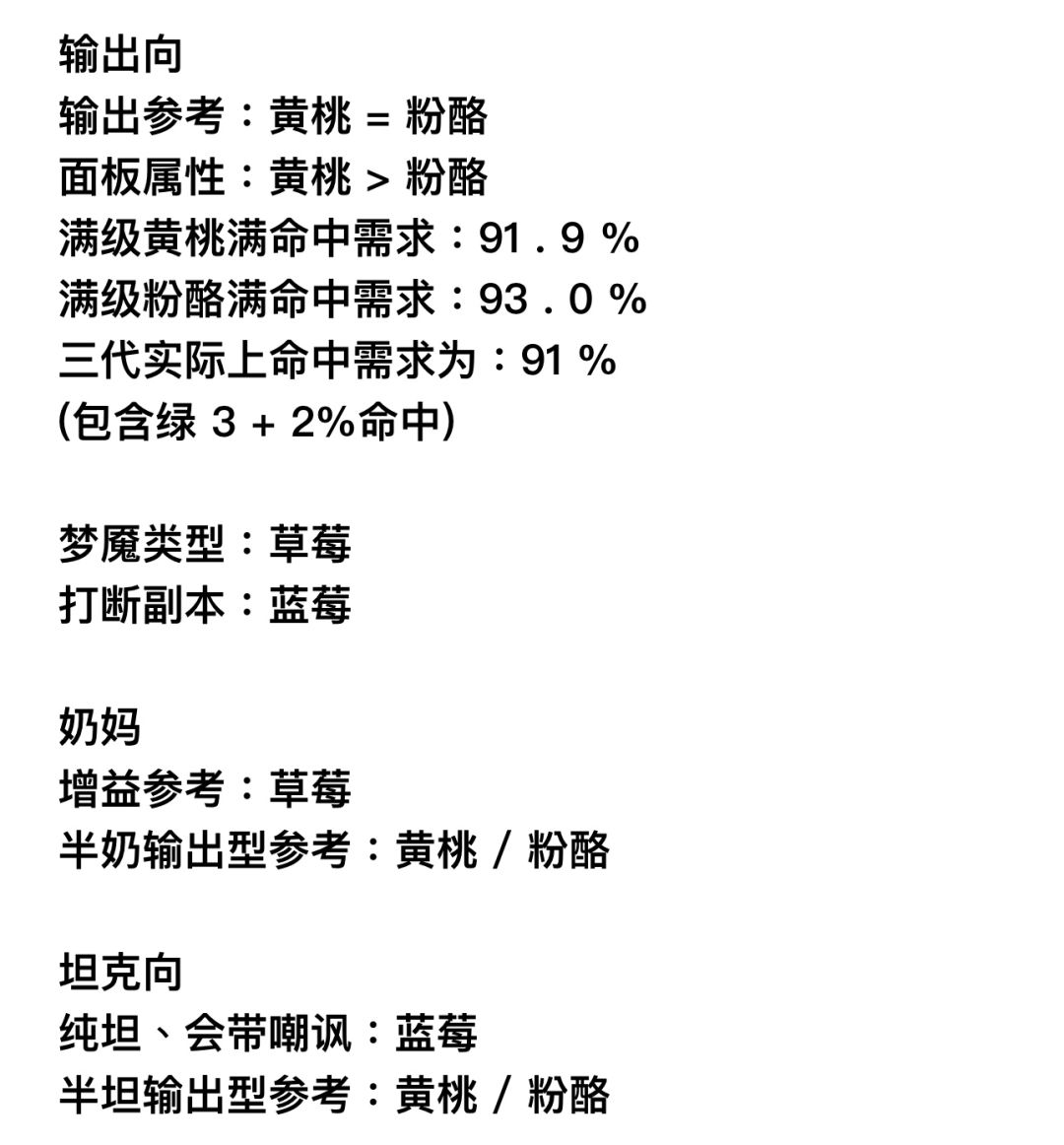 输出向
输出参考：黄桃 = 粉酪
面板属性：黄桃 > 粉酪
满级黄桃满命中需求：91 . 9 %
满级粉酪满命中需求：93 . 0 %
三代实际上命中需求为：91 %
(包含绿 3 + 2%命中)

梦魇类型：草莓
打断副本：蓝莓

奶妈
增益参考：草莓
半奶输出型参考：黄桃 / 粉酪

坦克向
纯坦、会带嘲讽：蓝莓
半坦输出型参考：黄桃 / 粉酪